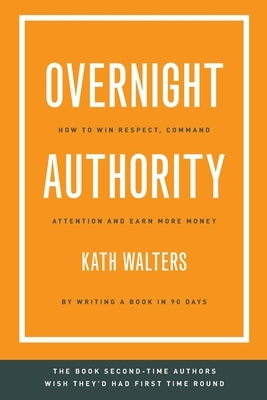 OVERNIGHT

HOW TO WIN RESPECT, COMMAND

AUTHORITY

ATTENTION AND EARN MORE MONEY

KATH WALTERS

BY WRITING A BOOK IN 90 DAYS

THE BOOK SECOND-TIME AUTHORS WISH THEY'D HAD FIRST TIME ROUND